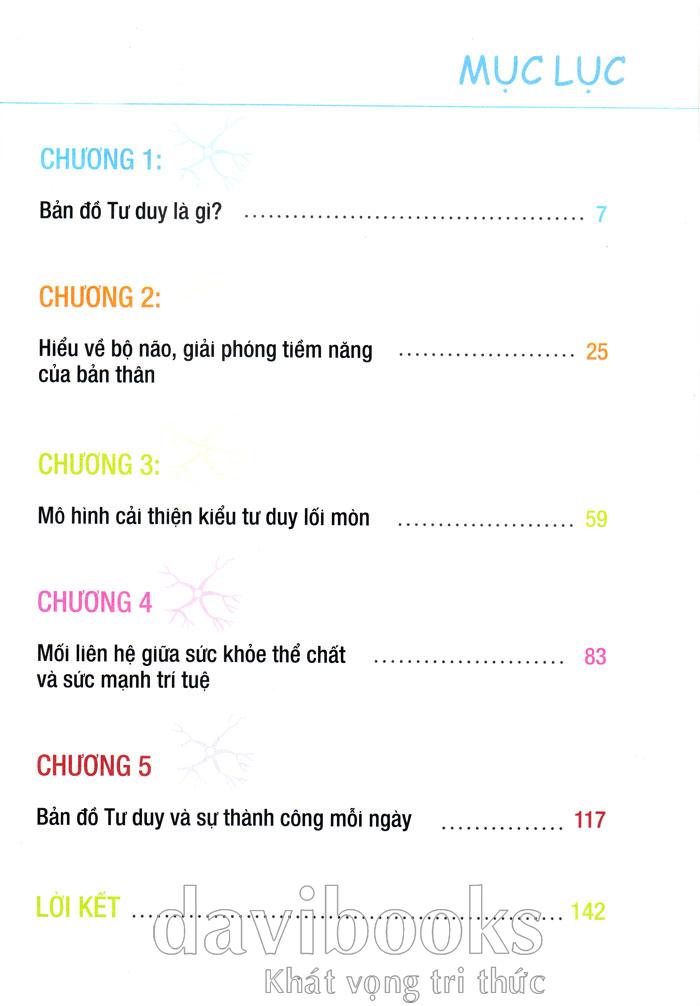 MỤC LỤC

CHƯƠNG 1:

Bản đồ Tư duy là gì? 7

CHƯƠNG 2:

Hiểu về bộ não, giải phóng tiềm năng của bản thân 25

CHƯƠNG 3:

Mô hình cải thiện kiểu tư duy lối mòn 59

CHƯƠNG 4

Mối liên hệ giữa sức khỏe thể chất và sức mạnh trí tuệ 83

CHƯƠNG 5

Bản đồ Tư duy và sự thành công mỗi ngày 117

LỜI KẾT 142

davibooks
Khát vọng tri thức